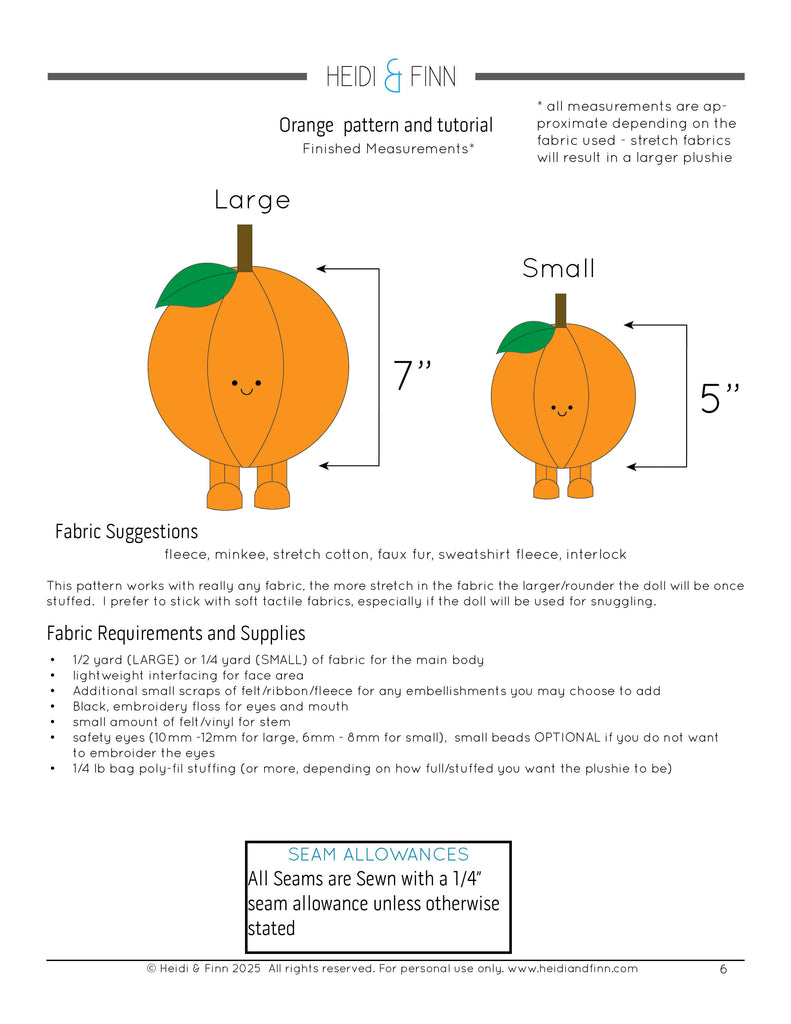 HEIDI & FINN

Orange pattern and tutorial
Finished Measurements*

* all measurements are approximate depending on the fabric used - stretch fabrics will result in a larger plushie

Large

7"

Small

5"

Fabric Suggestions
fleece, minkee, stretch cotton, faux fur, sweatshirt fleece, interlock

This pattern works with really any fabric, the more stretch in the fabric the larger/rounder the doll will be once stuffed. I prefer to stick with soft tactile fabrics, especially if the doll will be used for snuggling.

Fabric Requirements and Supplies

• 1/2 yard (LARGE) or 1/4 yard (SMALL) of fabric for the main body
• lightweight interfacing for face area
• Additional small scraps of felt/ribbon/fleece for any embellishments you may choose to add
• Black, embroidery floss for eyes and mouth
• small amount of felt/vinyl for stem
• safety eyes (10mm -12mm for large, 6mm - 8mm for small), small beads OPTIONAL if you do not want to embroider the eyes
• 1/4 lb bag poly-fil stuffing (or more, depending on how full/stuffed you want the plushie to be)

SEAM ALLOWANCES
All Seams are Sewn with a 1/4" seam allowance unless otherwise stated

© Heidi & Finn 2025 All rights reserved. For personal use only. www.heidiandfinn.com 6